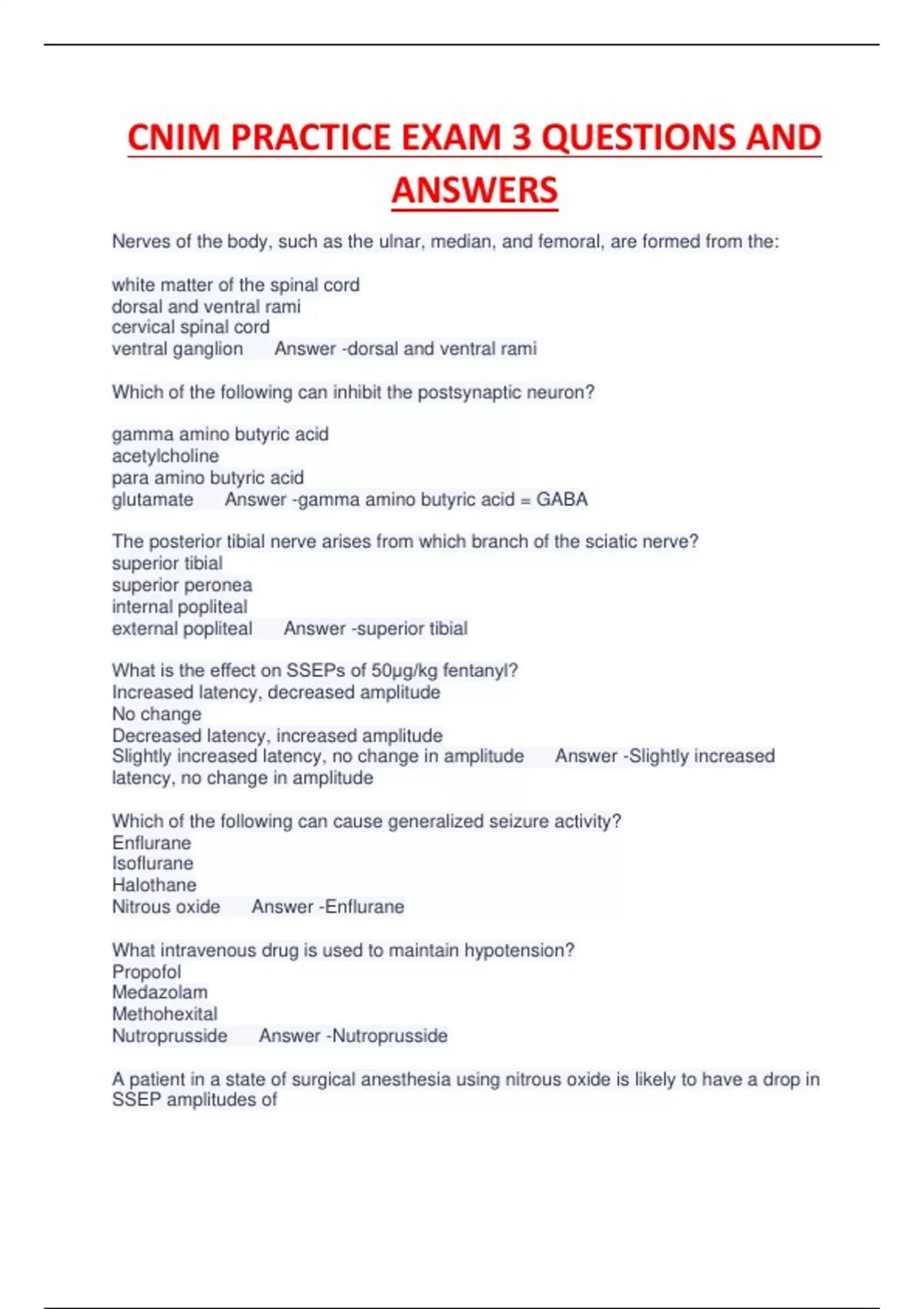 CNIM PRACTICE EXAM 3 QUESTIONS AND ANSWERS

Nerves of the body, such as the ulnar, median, and femoral, are formed from the:

white matter of the spinal cord
dorsal and ventral rami
cervical spinal cord
ventral ganglion Answer -dorsal and ventral rami

Which of the following can inhibit the postsynaptic neuron?

gamma amino butyric acid
acetylcholine
para amino butyric acid
glutamate Answer -gamma amino butyric acid = GABA

The posterior tibial nerve arises from which branch of the sciatic nerve?
superior tibial
superior peronea
internal popliteal
external popliteal Answer -superior tibial

What is the effect on SSEPs of 50µg/kg fentanyl?
Increased latency, decreased amplitude
No change
Decreased latency, increased amplitude
Slightly increased latency, no change in amplitude Answer -Slightly increased latency, no change in amplitude

Which of the following can cause generalized seizure activity?
Enflurane
Isoflurane
Halothane
Nitrous oxide Answer -Enflurane

What intravenous drug is used to maintain hypotension?
Propofol
Medazolam
Methohexital
Nutroprusside Answer -Nutroprusside

A patient in a state of surgical anesthesia using nitrous oxide is likely to have a drop in SSEP amplitudes of